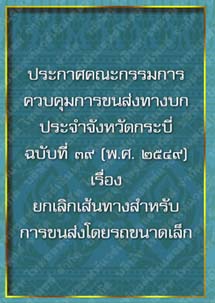 ประกาศคณะกรรมการ
ควบคุมการขนส่งทางบก
ประจำจังหวัดกระบี่
ฉบับที่ ๓๙ (พ.ศ. ๒๕๔๙)
เรื่อง
ยกเลิกเส้นทางสำหรับ
การขนส่งโดยรถขนาดเล็ก